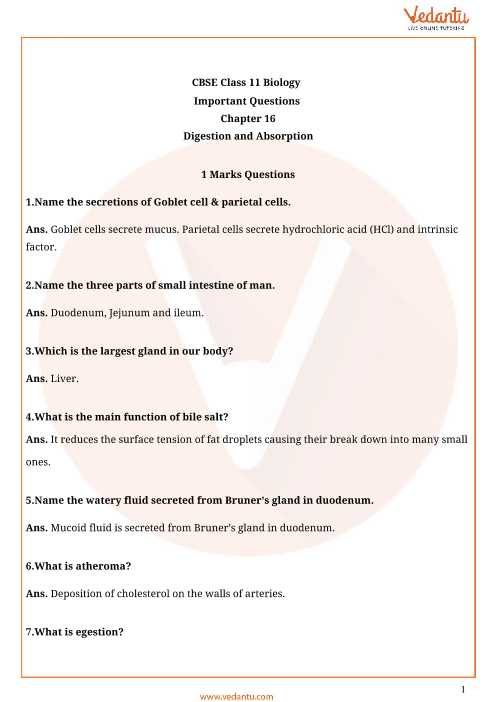 Vedantu
LIVE ONLINE TUTORING

CBSE Class 11 Biology
Important Questions
Chapter 16
Digestion and Absorption

1 Marks Questions

1.Name the secretions of Goblet cell & parietal cells.

Ans. Goblet cells secrete mucus. Parietal cells secrete hydrochloric acid (HCl) and intrinsic factor.

2.Name the three parts of small intestine of man.

Ans. Duodenum, Jejunum and ileum.

3.Which is the largest gland in our body?

Ans. Liver.

4.What is the main function of bile salt?

Ans. It reduces the surface tension of fat droplets causing their break down into many small ones.

5.Name the watery fluid secreted from Bruner's gland in duodenum.

Ans. Mucoid fluid is secreted from Bruner's gland in duodenum.

6.What is atheroma?

Ans. Deposition of cholesterol on the walls of arteries.

7.What is egestion?

1

www.vedantu.com